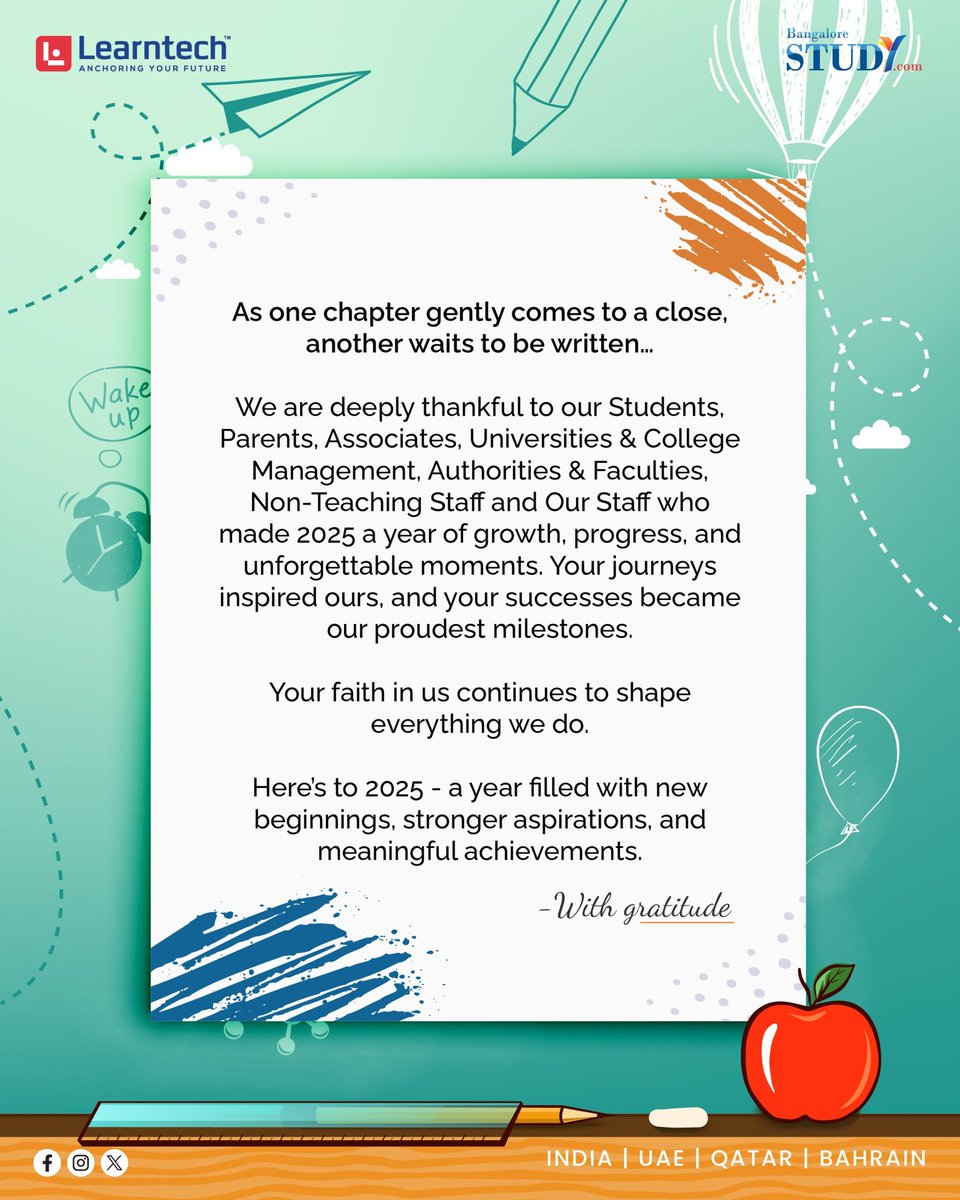 Learntech™
ANCHORING YOUR FUTURE

Bangalore
STUDY.com

Wake up

As one chapter gently comes to a close, another waits to be written...

We are deeply thankful to our Students, Parents, Associates, Universities & College Management, Authorities & Faculties, Non-Teaching Staff and Our Staff who made 2025 a year of growth, progress, and unforgettable moments. Your journeys inspired ours, and your successes became our proudest milestones.

Your faith in us continues to shape everything we do.

Here's to 2025 - a year filled with new beginnings, stronger aspirations, and meaningful achievements.

-With gratitude

INDIA | UAE | QATAR | BAHRAIN